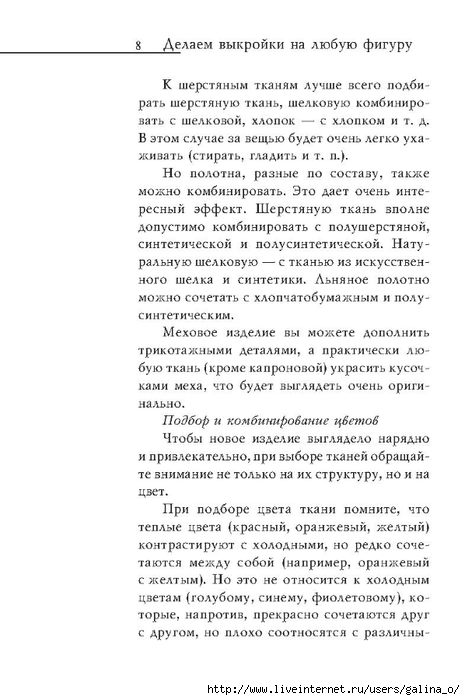 8 Делаем выкройки на любую фигуру

К шерстяным тканям лучше всего подбирать шерстяную ткань, шелковую комбинировать с шелковой, хлопок — с хлопком и т. д. В этом случае за вещью будет очень легко ухаживать (стирать, гладить и т. п.).

Но полотна, разные по составу, также можно комбинировать. Это дает очень интересный эффект. Шерстяную ткань вполне допустимо комбинировать с полушерстяной, синтетической и полусинтетической. Натуральную шелковую — с тканью из искусственного шелка и синтетики. Льняное полотно можно сочетать с хлопчатобумажным и полусинтетическим.

Меховое изделие вы можете дополнить трикотажными деталями, а практически любую ткань (кроме капроновой) украсить кусочками меха, что будет выглядеть очень оригинально.

Подбор и комбинирование цветов

Чтобы новое изделие выглядело нарядно и привлекательно, при выборе тканей обращайте внимание не только на их структуру, но и на цвет.

При подборе цвета ткани помните, что теплые цвета (красный, оранжевый, желтый) контрастируют с холодными, но редко сочетаются между собой (например, оранжевый с желтым). Но это не относится к холодным цветам (голубому, синему, фиолетовому), которые, напротив, прекрасно сочетаются друг с другом, но плохо соотносятся с различны-

http://www.liveinternet.ru/users/galina_o/